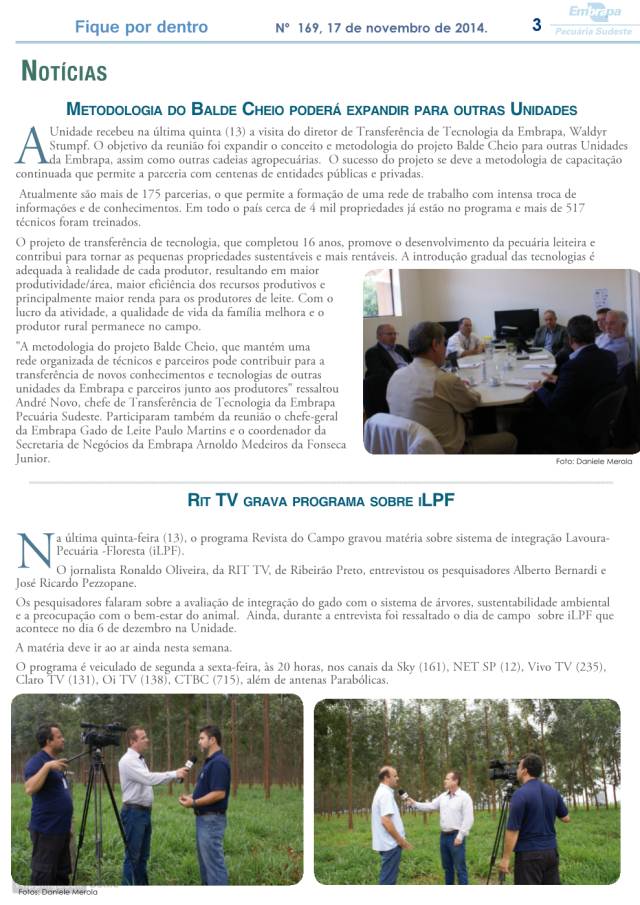 Fique por dentro Nº 169, 17 de novembro de 2014. 3 Embrapa Pecuária Sudeste

NOTÍCIAS

METODOLOGIA DO BALDE CHEIO PODERÁ EXPANDIR PARA OUTRAS UNIDADES

A Unidade recebeu na última quinta (13) a visita do diretor de Transferência de Tecnologia da Embrapa, Waldyr Stumpf. O objetivo da reunião foi expandir o conceito e metodologia do projeto Balde Cheio para outras Unidades da Embrapa, assim como outras cadeias agropecuárias. O sucesso do projeto se deve a metodologia de capacitação continuada que permite a parceria com centenas de entidades públicas e privadas.

Atualmente são mais de 175 parcerias, o que permite a formação de uma rede de trabalho com intensa troca de informações e de conhecimentos. Em todo o país cerca de 4 mil propriedades já estão no programa e mais de 517 técnicos foram treinados.

O projeto de transferência de tecnologia, que completou 16 anos, promove o desenvolvimento da pecuária leiteira e contribui para tornar as pequenas propriedades sustentáveis e mais rentáveis. A introdução gradual das tecnologias é adequada à realidade de cada produtor, resultando em maior produtividade/área, maior eficiência dos recursos produtivos e principalmente maior renda para os produtores de leite. Com o lucro da atividade, a qualidade de vida da família melhora e o produtor rural permanece no campo.

"A metodologia do projeto Balde Cheio, que mantém uma rede organizada de técnicos e parceiros pode contribuir para a transferência de novos conhecimentos e tecnologias de outras unidades da Embrapa e parceiros junto aos produtores" ressaltou André Novo, chefe de Transferência de Tecnologia da Embrapa Pecuária Sudeste. Participaram também da reunião o chefe-geral da Embrapa Gado de Leite Paulo Martins e o coordenador da Secretaria de Negócios da Embrapa Arnoldo Medeiros da Fonseca Junior.

Foto: Daniele Merola

RIT TV GRAVA PROGRAMA SOBRE ILPF

Na última quinta-feira (13), o programa Revista do Campo gravou matéria sobre sistema de integração Lavoura-Pecuária -Floresta (iLPF).

O jornalista Ronaldo Oliveira, da RIT TV, de Ribeirão Preto, entrevistou os pesquisadores Alberto Bernardi e José Ricardo Pezzopane.

Os pesquisadores falaram sobre a avaliação de integração do gado com o sistema de árvores, sustentabilidade ambiental e a preocupação com o bem-estar do animal. Ainda, durante a entrevista foi ressaltado o dia de campo sobre iLPF que acontece no dia 6 de dezembro na Unidade.

A matéria deve ir ao ar ainda nesta semana.

O programa é veiculado de segunda a sexta-feira, às 20 horas, nos canais da Sky (161), NET SP (12), Vivo TV (235), Claro TV (131), Oi TV (138), CTBC (715), além de antenas Parabólicas.

Fotos: Daniele Merola